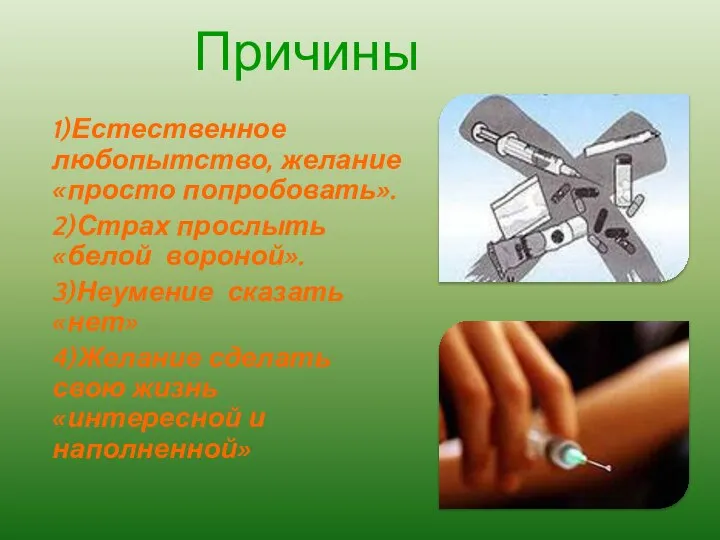 Причины

1)Естественное любопытство, желание «просто попробовать».

2)Страх прослыть «белой вороной».

3)Неумение сказать «нет»

4)Желание сделать свою жизнь «интересной и наполненной»